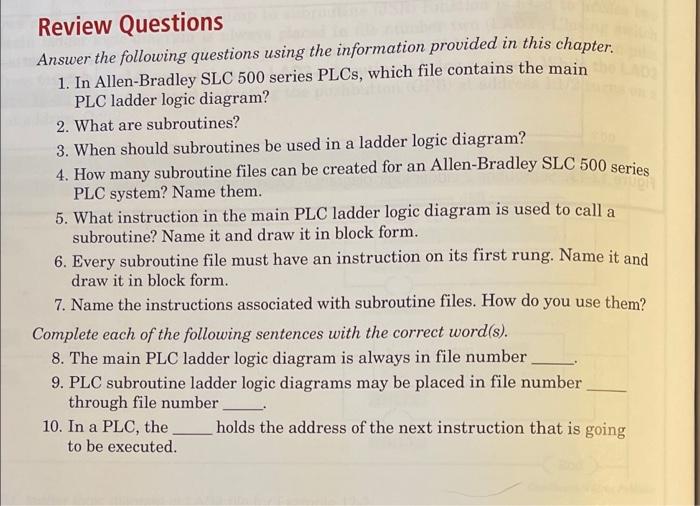 Review Questions

Answer the following questions using the information provided in this chapter.

1. In Allen-Bradley SLC 500 series PLCs, which file contains the main PLC ladder logic diagram?
2. What are subroutines?
3. When should subroutines be used in a ladder logic diagram?
4. How many subroutine files can be created for an Allen-Bradley SLC 500 series PLC system? Name them.
5. What instruction in the main PLC ladder logic diagram is used to call a subroutine? Name it and draw it in block form.
6. Every subroutine file must have an instruction on its first rung. Name it and draw it in block form.
7. Name the instructions associated with subroutine files. How do you use them?

Complete each of the following sentences with the correct word(s).

8. The main PLC ladder logic diagram is always in file number _____.
9. PLC subroutine ladder logic diagrams may be placed in file number _____ through file number _____.
10. In a PLC, the _____ holds the address of the next instruction that is going to be executed.